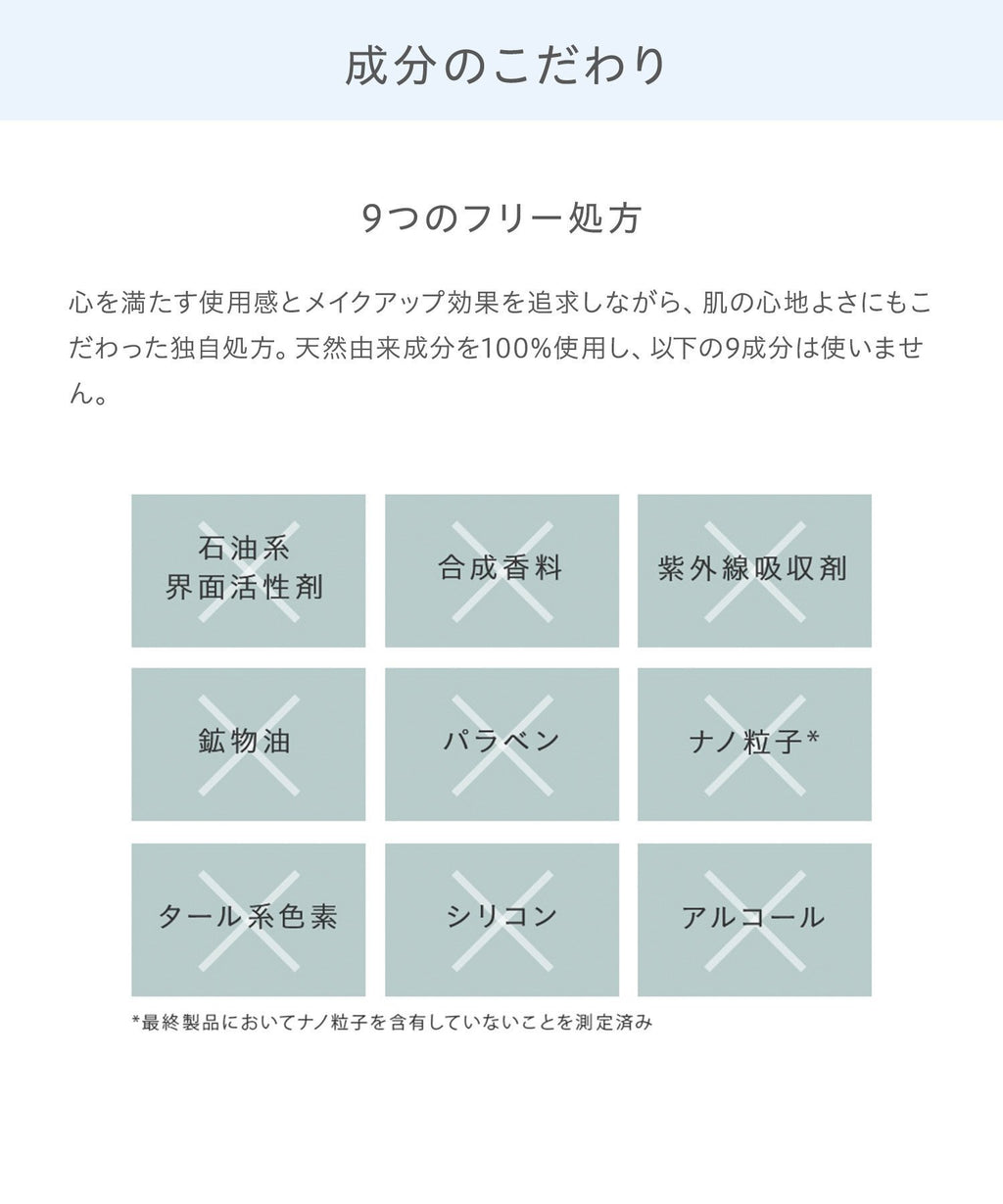 成分のこだわり

9つのフリー処方

心を満たす使用感とメイクアップ効果を追求しながら、肌の心地よさにもこだわった独自処方。天然由来成分を100%使用し、以下の9成分は使いません。

石油系
界面活性剤

合成香料

紫外線吸収剤

鉱物油

パラベン

ナノ粒子*

タール系色素

シリコン

アルコール

*最終製品においてナノ粒子を含有していないことを測定済み